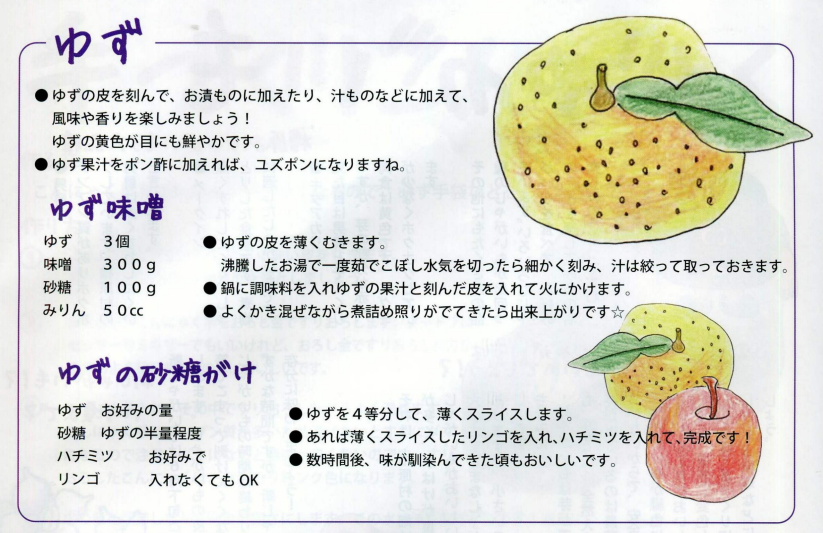 ゆず

●ゆずの皮を刻んで、お漬ものに加えたり、汁ものなどに加えて、風味や香りを楽しみましょう！
ゆずの黄色が目にも鮮やかです。
●ゆず果汁をポン酢に加えれば、ユズポンになりますね。

ゆず味噌

ゆず　3個
味噌　300g
砂糖　100g
みりん　50cc

●ゆずの皮を薄くむきます。
沸騰したお湯で一度茹でこぼし水気を切ったら細かく刻み、汁は絞って取っておきます。
●鍋に調味料を入れゆずの果汁と刻んだ皮を入れて火にかけます。
●よくかき混ぜながら煮詰め照りがでてきたら出来上がりです☆

ゆずの砂糖がけ

ゆず　お好みの量
砂糖　ゆずの半量程度
ハチミツ　お好みで
リンゴ　入れなくてもOK

●ゆずを4等分して、薄くスライスします。
●あれば薄くスライスしたリンゴを入れ、ハチミツを入れて、完成です！
●数時間後、味が馴染んできた頃もおいしいです。